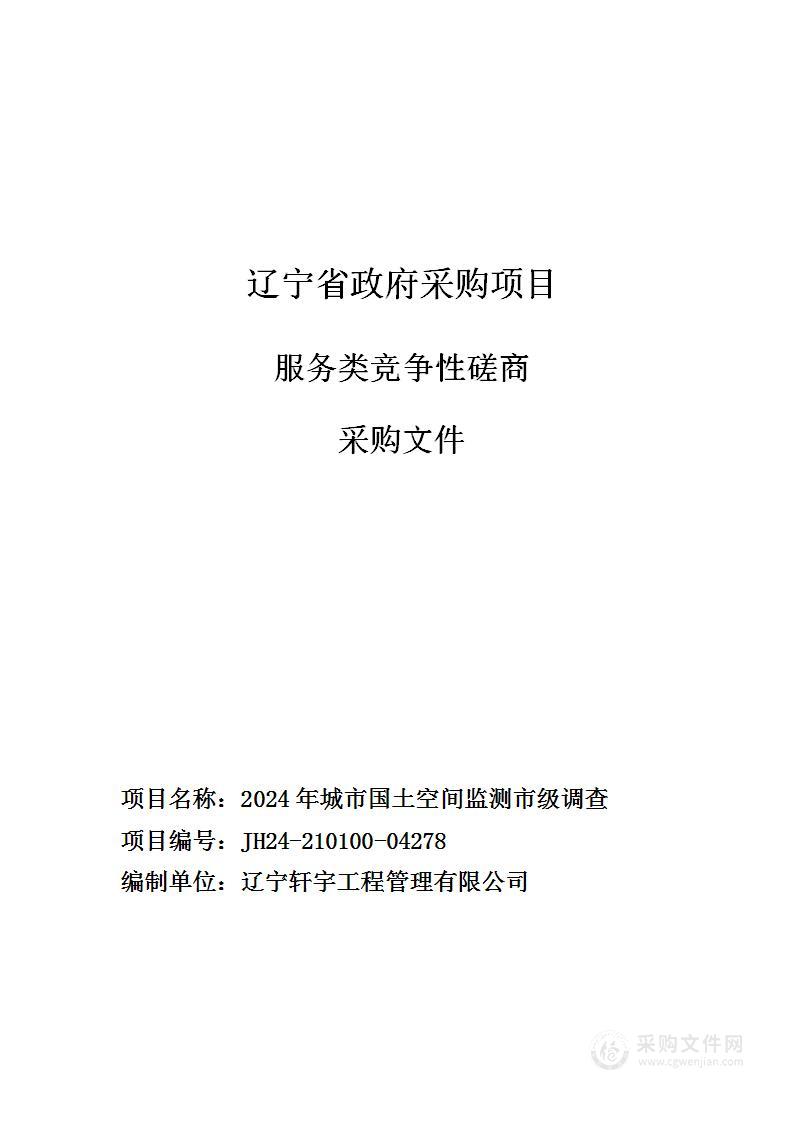 辽宁省政府采购项目

服务类竞争性磋商

采购文件

项目名称：2024 年城市国土空间监测市级调查

项目编号：JH24-210100-04278

编制单位：辽宁轩宇工程管理有限公司

采购文件网
www.cgwenjian.com